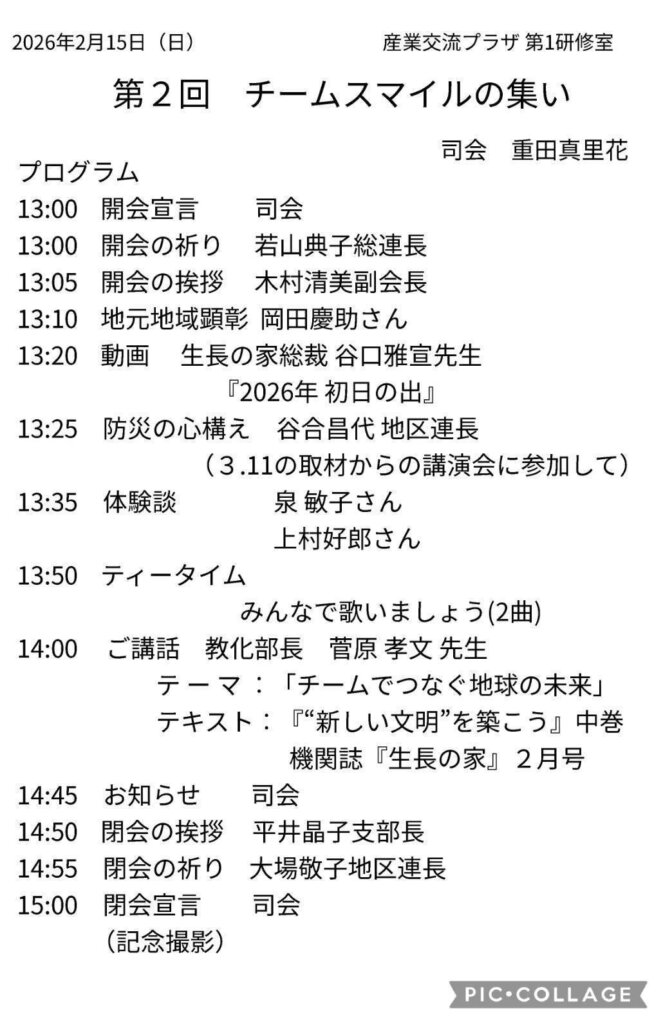 2026年2月15日（日）　産業交流プラザ 第1研修室

第２回　チームスマイルの集い

司会　重田真里花

プログラム
13:00　開会宣言　司会
13:00　開会の祈り　若山典子総連長
13:05　開会の挨拶　木村清美副会長
13:10　地元地域顕彰 岡田慶助さん
13:20　動画　生長の家総裁 谷口雅宣先生
『2026年 初日の出』
13:25　防災の心構え　谷合昌代 地区連長
（３.11の取材からの講演会に参加して）
13:35　体験談　泉 敏子さん
上村好郎さん
13:50　ティータイム
みんなで歌いましょう(2曲)
14:00　ご講話　教化部長　菅原 孝文 先生
テーマ：「チームでつなぐ地球の未来」
テキスト：『“新しい文明”を築こう』中巻
機関誌『生長の家』２月号
14:45　お知らせ　司会
14:50　閉会の挨拶　平井晶子支部長
14:55　閉会の祈り　大場敬子地区連長
15:00　閉会宣言　司会
（記念撮影）

PIC•COLLAGE